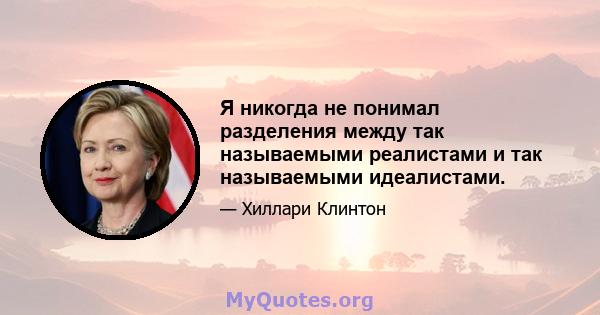 Я никогда не понимал разделения между так называемыми реалистами и так называемыми идеалистами.

— Хиллари Клинтон

MyQuotes.org